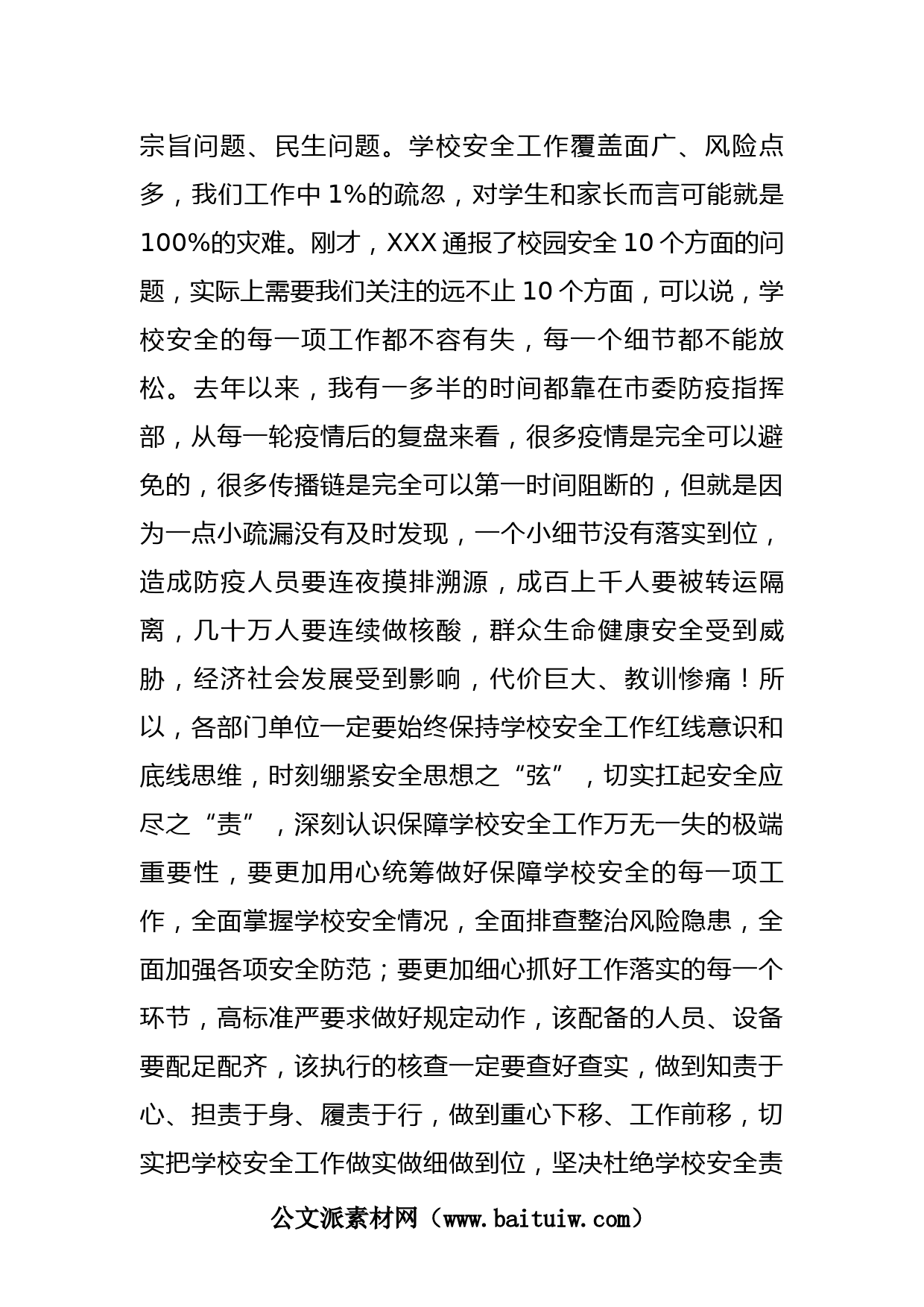 宗旨问题、民生问题。学校安全工作覆盖面广、风险点多，我们工作中 1%的疏忽，对学生和家长而言可能就是 100%的灾难。刚才，XXX 通报了校园安全 10 个方面的问题，实际上需要我们关注的远不止 10 个方面，可以说，学校安全的每一项工作都不容有失，每一个细节都不能放松。去年以来，我有一多半的时间都靠在市委防疫指挥部，从每一轮疫情后的复盘来看，很多疫情是完全可以避免的，很多传播链是完全可以第一时间阻断的，但就是因为一点小疏漏没有及时发现，一个小细节没有落实到位，造成防疫人员要连夜摸排溯源，成百上千人要被转运隔离，几十万人要连续做核酸，群众生命健康安全受到威胁，经济社会发展受到影响，代价巨大、教训惨痛！所以，各部门单位一定要始终保持学校安全工作红线意识和底线思维，时刻绷紧安全思想之“弦”，切实扛起安全应尽之“责”，深刻认识保障学校安全工作万无一失的极端重要性，要更加用心统筹做好保障学校安全的每一项工作，全面掌握学校安全情况，全面排查整治风险隐患，全面加强各项安全防范；要更加细心抓好工作落实的每一个环节，高标准严要求做好规定动作，该配备的人员、设备要配足配齐，该执行的核查一定要查好查实，做到知责于心、担责于身、履责于行，做到重心下移、工作前移，切实把学校安全工作做实做细做到位，坚决杜绝学校安全责

公文派素材网（www.baituiw.com）